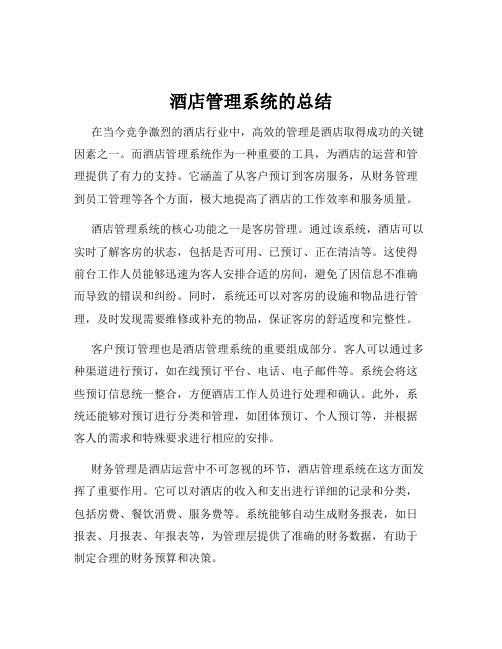 酒店管理系统的总结

在当今竞争激烈的酒店行业中，高效的管理是酒店取得成功的关键因素之一。而酒店管理系统作为一种重要的工具，为酒店的运营和管理提供了有力的支持。它涵盖了从客户预订到客房服务，从财务管理到员工管理等各个方面，极大地提高了酒店的工作效率和服务质量。

酒店管理系统的核心功能之一是客房管理。通过该系统，酒店可以实时了解客房的状态，包括是否可用、已预订、正在清洁等。这使得前台工作人员能够迅速为客人安排合适的房间，避免了因信息不准确而导致的错误和纠纷。同时，系统还可以对客房的设施和物品进行管理，及时发现需要维修或补充的物品，保证客房的舒适度和完整性。

客户预订管理也是酒店管理系统的重要组成部分。客人可以通过多种渠道进行预订，如在线预订平台、电话、电子邮件等。系统会将这些预订信息统一整合，方便酒店工作人员进行处理和确认。此外，系统还能够对预订进行分类和管理，如团体预订、个人预订等，并根据客人的需求和特殊要求进行相应的安排。

财务管理是酒店运营中不可忽视的环节，酒店管理系统在这方面发挥了重要作用。它可以对酒店的收入和支出进行详细的记录和分类，包括房费、餐饮消费、服务费等。系统能够自动生成财务报表，如日报表、月报表、年报表等，为管理层提供了准确的财务数据，有助于制定合理的财务预算和决策。